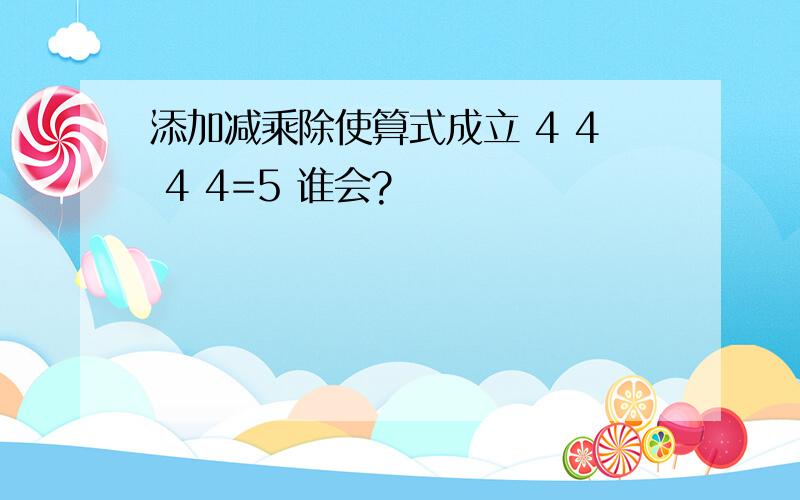 添加减乘除使算式成立 4 4 4 4=5 谁会?